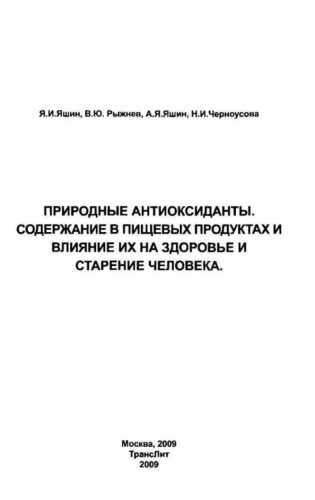 Я.И.Яшин, В.Ю. Рыжнев, А.Я.Яшин, Н.И.Черноусова

ПРИРОДНЫЕ АНТИОКСИДАНТЫ. СОДЕРЖАНИЕ В ПИЩЕВЫХ ПРОДУКТАХ И ВЛИЯНИЕ ИХ НА ЗДОРОВЬЕ И СТАРЕНИЕ ЧЕЛОВЕКА.

Москва, 2009
ТрансЛит
2009